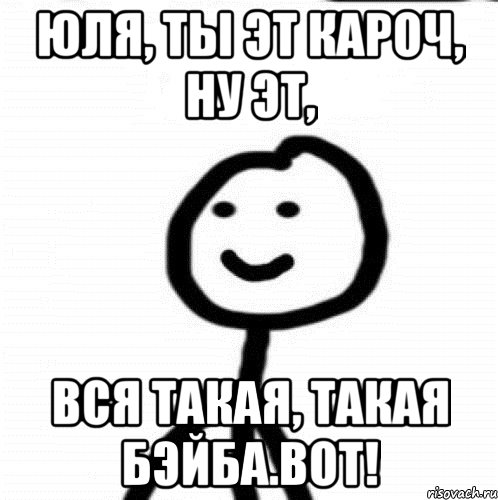 ЮЛЯ, ТЫ ЭТ КАРОЧ, НУ ЭТ,

ВСЯ ТАКАЯ, ТАКАЯ БЭЙБА.ВОТ!

risovach.ru